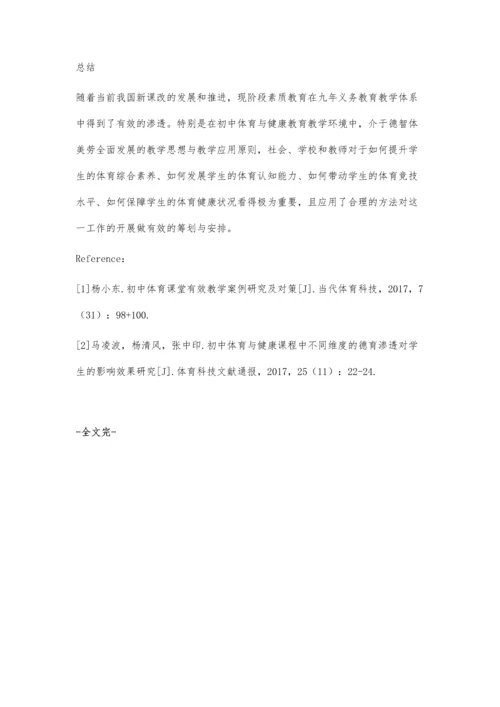 总结

随着当前我国新课改的发展和推进，现阶段素质教育在九年义务教育教学体系中得到了有效的渗透。特别是在初中体育与健康教育教学环境中，介于德智体美劳全面发展的教学思想与教学应用原则，社会、学校和教师对于如何提升学生的体育综合素养、如何发展学生的体育认知能力、如何带动学生的体育竞技水平、如何保障学生的体育健康状况看得极为重要，且应用了合理的方法对这一工作的开展做有效的筹划与安排。

Reference：

[1]杨小东.初中体育课堂有效教学案例研究及对策[J].当代体育科技，2017，7（31）：98+100.

[2]马凌波，杨清风，张中印.初中体育与健康课程中不同维度的德育渗透对学生的影响效果研究[J].体育科技文献通报，2017，25（11）：22-24.

-全文完-